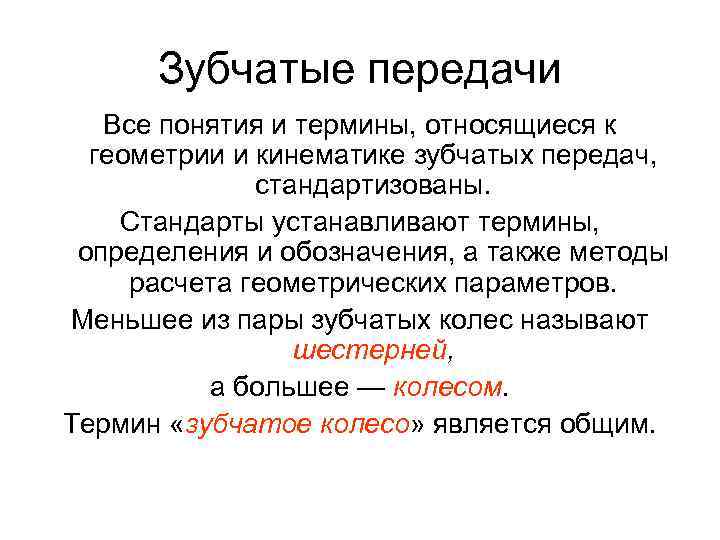 Зубчатые передачи

Все понятия и термины, относящиеся к геометрии и кинематике зубчатых передач, стандартизованы.

Стандарты устанавливают термины, определения и обозначения, а также методы расчета геометрических параметров.

Меньшее из пары зубчатых колес называют шестерней,

а большее — колесом.

Термин «зубчатое колесо» является общим.